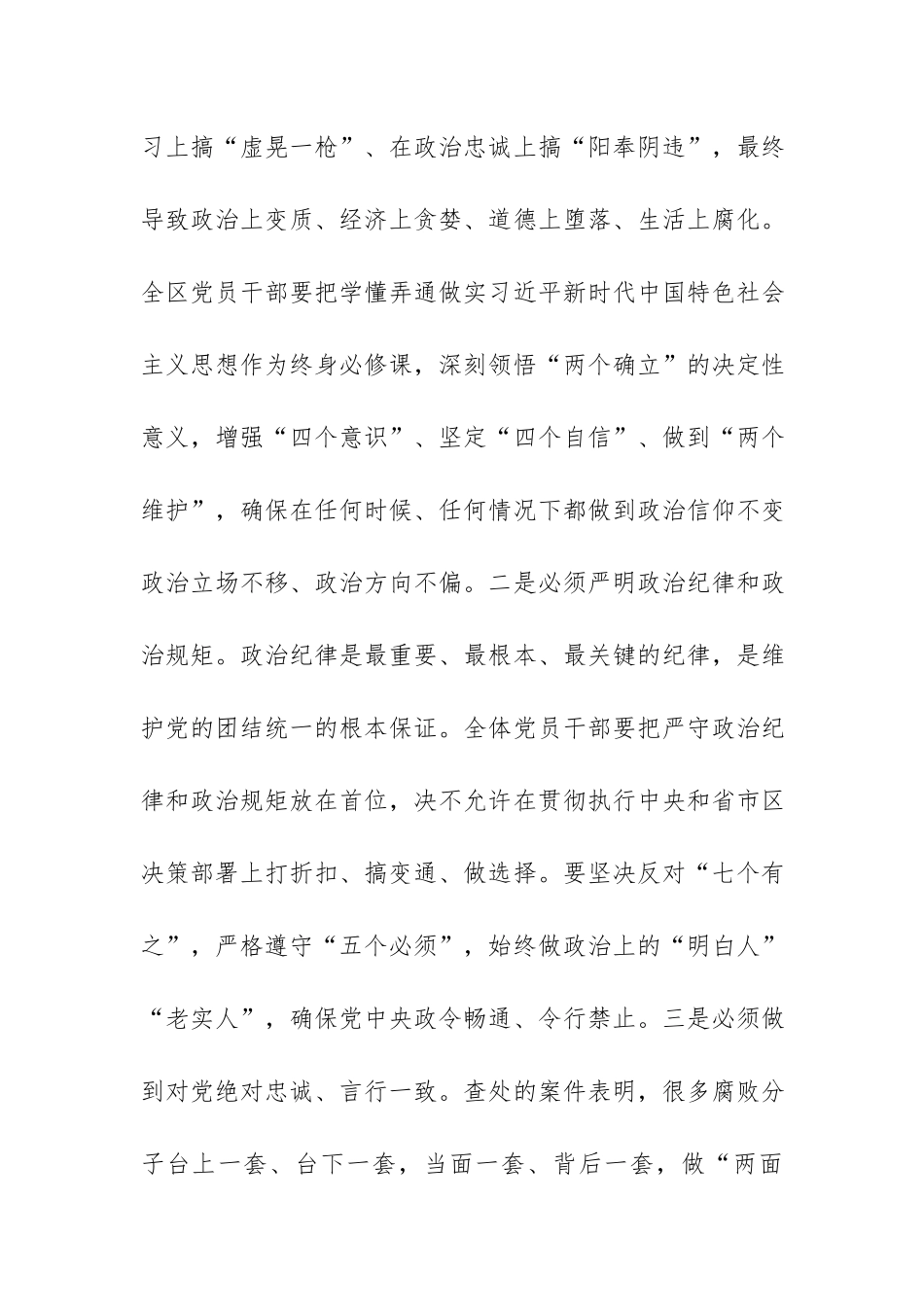 习上搞“虚晃一枪”、在政治忠诚上搞“阳奉阴违”，最终导致政治上变质、经济上贪婪、道德上堕落、生活上腐化。全区党员干部要把学懂弄通做实习近平新时代中国特色社会主义思想作为终身必修课，深刻领悟“两个确立”的决定性意义，增强“四个意识”、坚定“四个自信”、做到“两个维护”，确保在任何时候、任何情况下都做到政治信仰不变政治立场不移、政治方向不偏。二是必须严明政治纪律和政治规矩。政治纪律是最重要、最根本、最关键的纪律，是维护党的团结统一的根本保证。全体党员干部要把严守政治纪律和政治规矩放在首位，决不允许在贯彻执行中央和省市区决策部署上打折扣、搞变通、做选择。要坚决反对“七个有之”，严格遵守“五个必须”，始终做政治上的“明白人”“老实人”，确保党中央政令畅通、令行禁止。三是必须做到对党绝对忠诚、言行一致。查处的案件表明，很多腐败分子台上一套、台下一套，当面一套、背后一套，做“两面